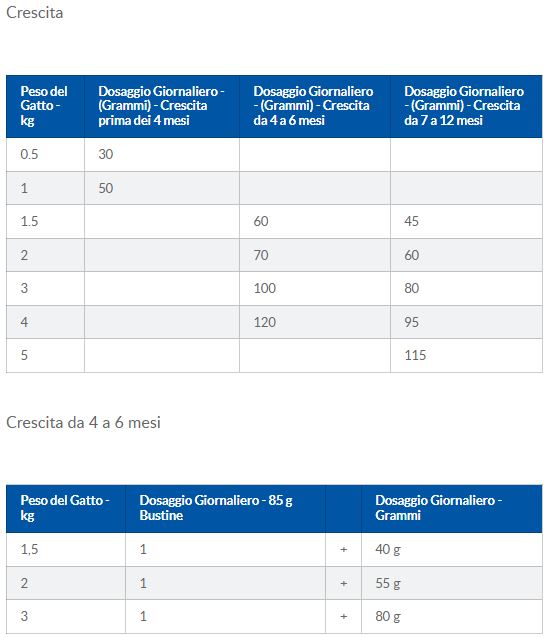 Crescita

| Peso del Gatto - kg | Dosaggio Giornaliero - (Grammi) - Crescita prima dei 4 mesi | Dosaggio Giornaliero - (Grammi) - Crescita da 4 a 6 mesi | Dosaggio Giornaliero - (Grammi) - Crescita da 7 a 12 mesi |
|---|---|---|---|
| 0.5 | 30 | | |
| 1 | 50 | | |
| 1.5 | | 60 | 45 |
| 2 | | 70 | 60 |
| 3 | | 100 | 80 |
| 4 | | 120 | 95 |
| 5 | | | 115 |

Crescita da 4 a 6 mesi

| Peso del Gatto - kg | Dosaggio Giornaliero - 85 g Bustine | | Dosaggio Giornaliero - Grammi |
|---|---|---|---|
| 1,5 | 1 | + | 40 g |
| 2 | 1 | + | 55 g |
| 3 | 1 | + | 80 g |